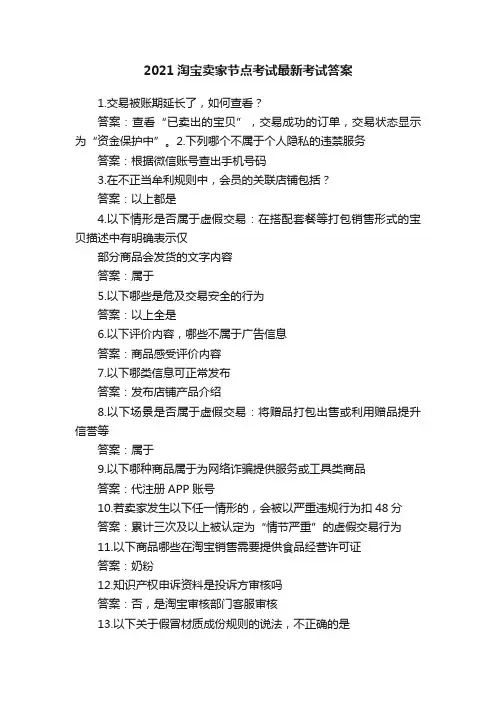 2021 淘宝卖家节点考试最新考试答案

1.交易被账期延长了，如何查看？

答案：查看“已卖出的宝贝”，交易成功的订单，交易状态显示为“资金保护中”。2.下列哪个不属于个人隐私的违禁服务

答案：根据微信账号查出手机号码

3.在不正当牟利规则中，会员的关联店铺包括？

答案：以上都是

4.以下情形是否属于虚假交易：在搭配套餐等打包销售形式的宝贝描述中有明确表示仅

部分商品会发货的文字内容

答案：属于

5.以下哪些是危及交易安全的行为

答案：以上全是

6.以下评价内容，哪些不属于广告信息

答案：商品感受评价内容

7.以下哪类信息可正常发布

答案：发布店铺产品介绍

8.以下场景是否属于虚假交易：将赠品打包出售或利用赠品提升信誉等

答案：属于

9.以下哪种商品属于为网络诈骗提供服务或工具类商品

答案：代注册 APP 账号

10.若卖家发生以下任一情形的，会被以严重违规行为扣 48 分

答案：累计三次及以上被认定为“情节严重”的虚假交易行为

11.以下商品哪些在淘宝销售需要提供食品经营许可证

答案：奶粉

12.知识产权申诉资料是投诉方审核吗

答案：否，是淘宝审核部门客服审核

13.以下关于假冒材质成份规则的说法，不正确的是